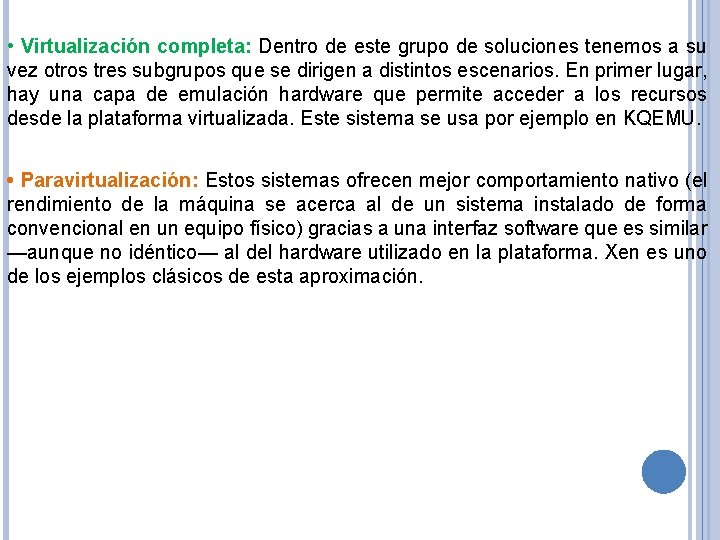 • Virtualización completa: Dentro de este grupo de soluciones tenemos a su vez otros tres subgrupos que se dirigen a distintos escenarios. En primer lugar, hay una capa de emulación hardware que permite acceder a los recursos desde la plataforma virtualizada. Este sistema se usa por ejemplo en KQEMU.

• Paravirtualización: Estos sistemas ofrecen mejor comportamiento nativo (el rendimiento de la máquina se acerca al de un sistema instalado de forma convencional en un equipo físico) gracias a una interfaz software que es similar —aunque no idéntico— al del hardware utilizado en la plataforma. Xen es uno de los ejemplos clásicos de esta aproximación.